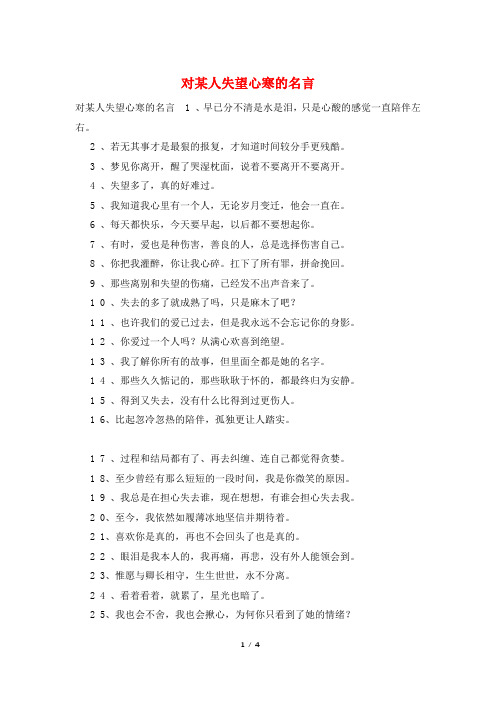 对某人失望心寒的名言

对某人失望心寒的名言　１、早已分不清是水是泪，只是心酸的感觉一直陪伴左右。

２、若无其事才是最狠的报复，才知道时间较分手更残酷。

３、梦见你离开，醒了哭湿枕面，说着不要离开不要离开。

４、失望多了，真的好难过。

５、我知道我心里有一个人，无论岁月变迁，他会一直在。

６、每天都快乐，今天要早起，以后都不要想起你。

７、有时，爱也是种伤害，善良的人，总是选择伤害自己。

８、你把我灌醉，你让我心碎。扛下了所有罪，拼命挽回。

９、那些离别和失望的伤痛，已经发不出声音来了。

１０、失去的多了就成熟了吗，只是麻木了吧？

１１、也许我们的爱已过去，但是我永远不会忘记你的身影。

１２、你爱过一个人吗？从满心欢喜到绝望。

１３、我了解你所有的故事，但里面全都是她的名字。

１４、那些久久惦记的，那些耿耿于怀的，都最终归为安静。

１５、得到又失去，没有什么比得到过更伤人。

１6、比起忽冷忽热的陪伴，孤独更让人踏实。

１７、过程和结局都有了、再去纠缠、连自己都觉得贪婪。

１8、至少曾经有那么短短的一段时间，我是你微笑的原因。

１９、我总是在担心失去谁，现在想想，有谁会担心失去我。

２0、至今，我依然如履薄冰地坚信并期待着。

２1、喜欢你是真的，再也不会回头了也是真的。

２２、眼泪是我本人的，我再痛，再悲，没有外人能领会到。

２3、惟愿与卿长相守，生生世世，永不分离。

２４、看着看着，就累了，星光也暗了。

２5、我也会不舍，我也会揪心，为何你只看到了她的情绪？

1 / 4